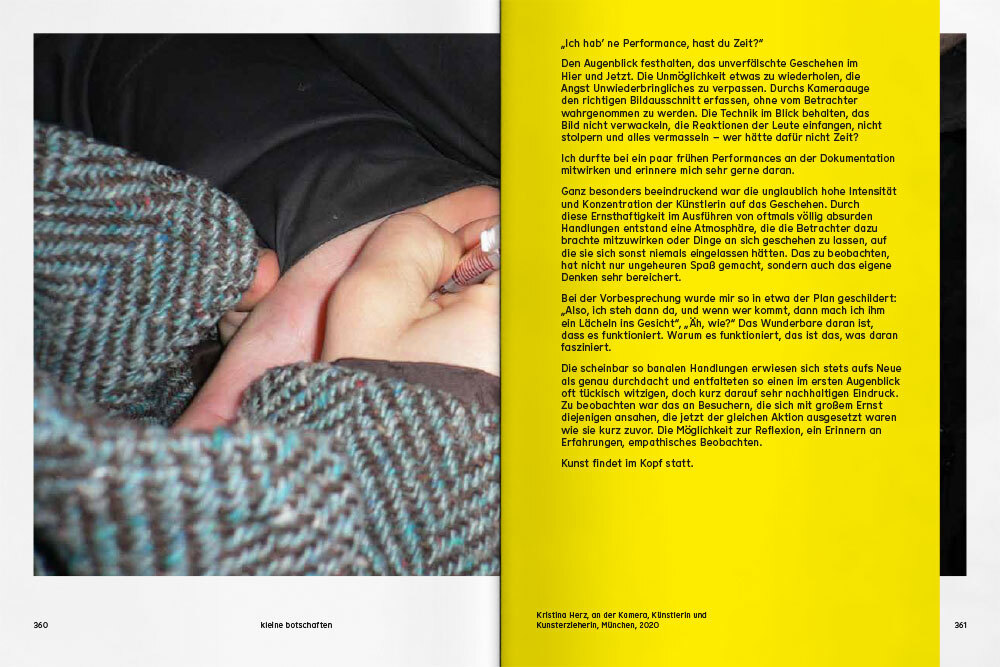 „Ich hab' ne Performance, hast du Zeit?"

Den Augenblick festhalten, das unverfälschte Geschehen im Hier und Jetzt. Die Unmöglichkeit etwas zu wiederholen, die Angst Unwiederbringliches zu verpassen. Durchs Kameraauge den richtigen Bildausschnitt erfassen, ohne vom Betrachter wahrgenommen zu werden. Die Technik im Blick behalten, das Bild nicht verwackeln, die Reaktionen der Leute einfangen, nicht stolpern und alles vermasseln – wer hätte dafür nicht Zeit?

Ich durfte bei ein paar frühen Performances an der Dokumentation mitwirken und erinnere mich sehr gerne daran.

Ganz besonders beeindruckend war die unglaublich hohe Intensität und Konzentration der Künstlerin auf das Geschehen. Durch diese Ernsthaftigkeit im Ausführen von oftmals völlig absurden Handlungen entstand eine Atmosphäre, die die Betrachter dazu brachte mitzuwirken oder Dinge an sich geschehen zu lassen, auf die sie sich sonst niemals eingelassen hätten. Das zu beobachten, hat nicht nur ungeheuren Spaß gemacht, sondern auch das eigene Denken sehr bereichert.

Bei der Vorbesprechung wurde mir so in etwa der Plan geschildert: „Also, ich steh dann da, und wenn wer kommt, dann mach ich ihm ein Lächeln ins Gesicht", „Äh, wie?" Das Wunderbare daran ist, dass es funktioniert. Warum es funktioniert, das ist das, was daran fasziniert.

Die scheinbar so banalen Handlungen erwiesen sich stets aufs Neue als genau durchdacht und entfalteten so einen im ersten Augenblick oft tückisch witzigen, doch kurz darauf sehr nachhaltigen Eindruck. Zu beobachten war das an Besuchern, die sich mit großem Ernst diejenigen ansahen, die jetzt der gleichen Aktion ausgesetzt waren wie sie kurz zuvor. Die Möglichkeit zur Reflexion, ein Erinnern an Erfahrungen, empathisches Beobachten.

Kunst findet im Kopf statt.

360 kleine botschaften

Kristina Herz, an der Kamera, Künstlerin und Kunsterzieherin, München, 2020

361